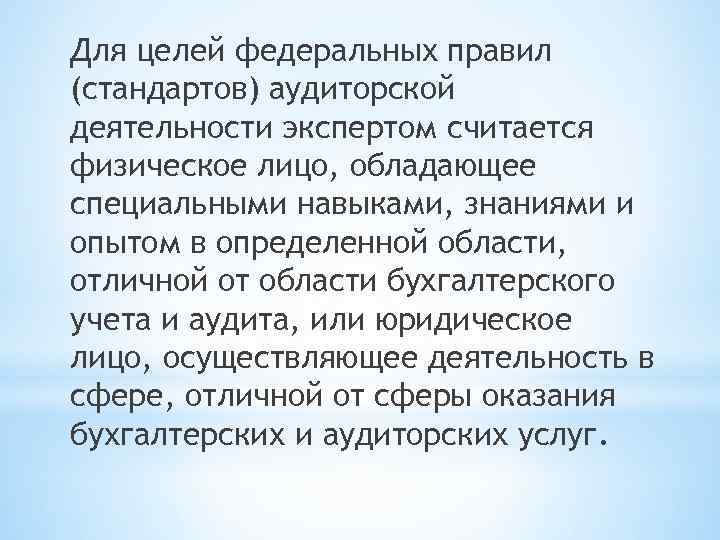 Для целей федеральных правил (стандартов) аудиторской деятельности экспертом считается физическое лицо, обладающее специальными навыками, знаниями и опытом в определенной области, отличной от области бухгалтерского учета и аудита, или юридическое лицо, осуществляющее деятельность в сфере, отличной от сферы оказания бухгалтерских и аудиторских услуг.